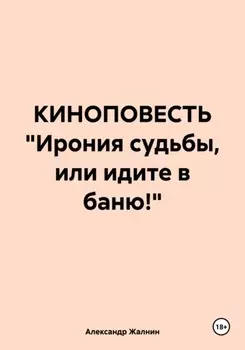 КИНОПОВЕСТЬ "Ирония судьбы, или идите в баню!"

Александр Жалнин

18+